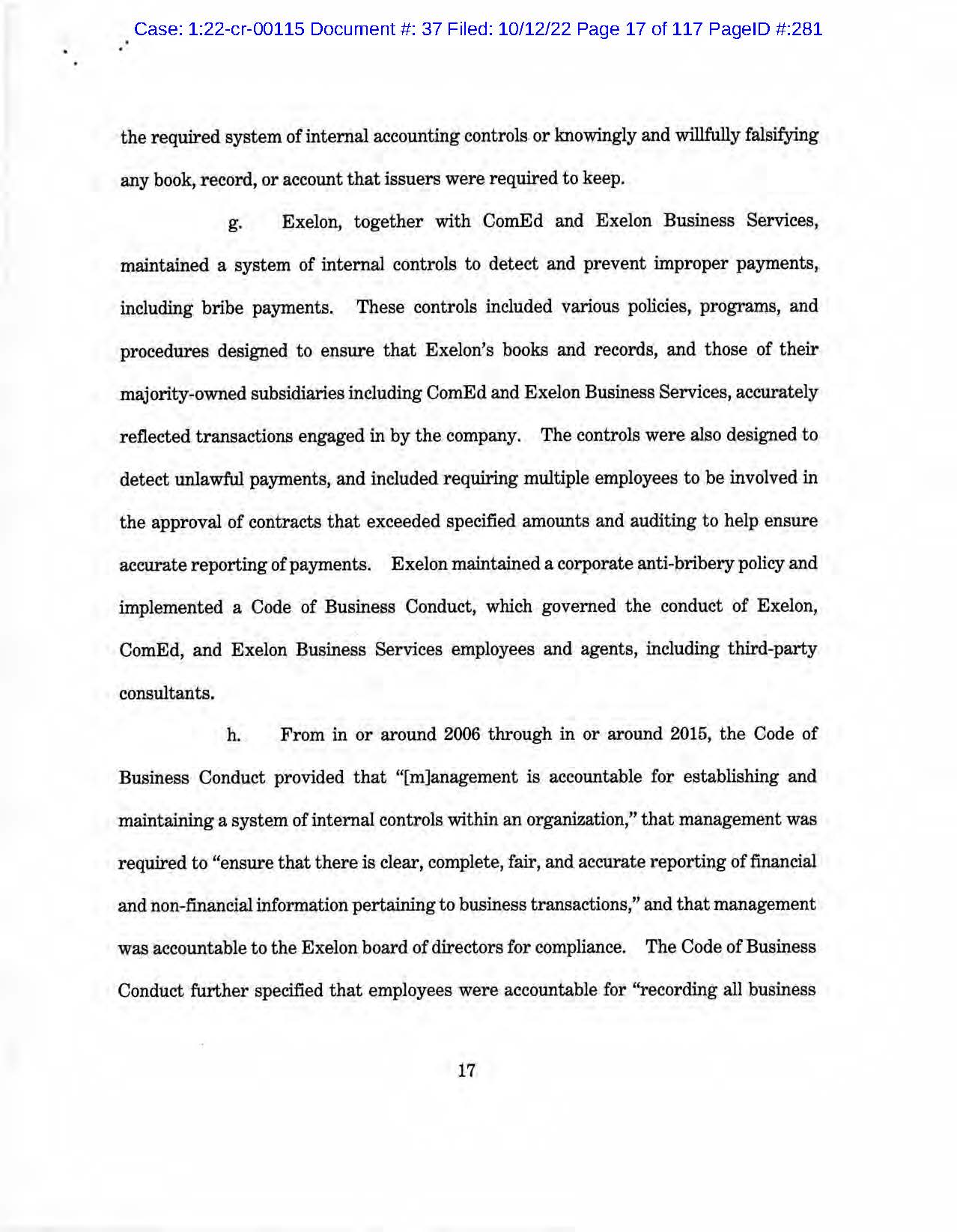 Case: 1:22-cr-00115 Document #: 37 Filed: 10/12/22 Page 17 of 117 PageID #:281

the required system of internal accounting controls or knowingly and willfully falsifying any book, record, or account that issuers were required to keep.

g. Exelon, together with ComEd and Exelon Business Services, maintained a system of internal controls to detect and prevent improper payments, including bribe payments. These controls included various policies, programs, and procedures designed to ensure that Exelon's books and records, and those of their majority-owned subsidiaries including ComEd and Exelon Business Services, accurately reflected transactions engaged in by the company. The controls were also designed to detect unlawful payments, and included requiring multiple employees to be involved in the approval of contracts that exceeded specified amounts and auditing to help ensure accurate reporting of payments. Exelon maintained a corporate anti-bribery policy and implemented a Code of Business Conduct, which governed the conduct of Exelon, ComEd, and Exelon Business Services employees and agents, including third-party consultants.

h. From in or around 2006 through in or around 2015, the Code of Business Conduct provided that "[m]anagement is accountable for establishing and maintaining a system of internal controls within an organization," that management was required to "ensure that there is clear, complete, fair, and accurate reporting of financial and non-financial information pertaining to business transactions," and that management was accountable to the Exelon board of directors for compliance. The Code of Business Conduct further specified that employees were accountable for "recording all business

17